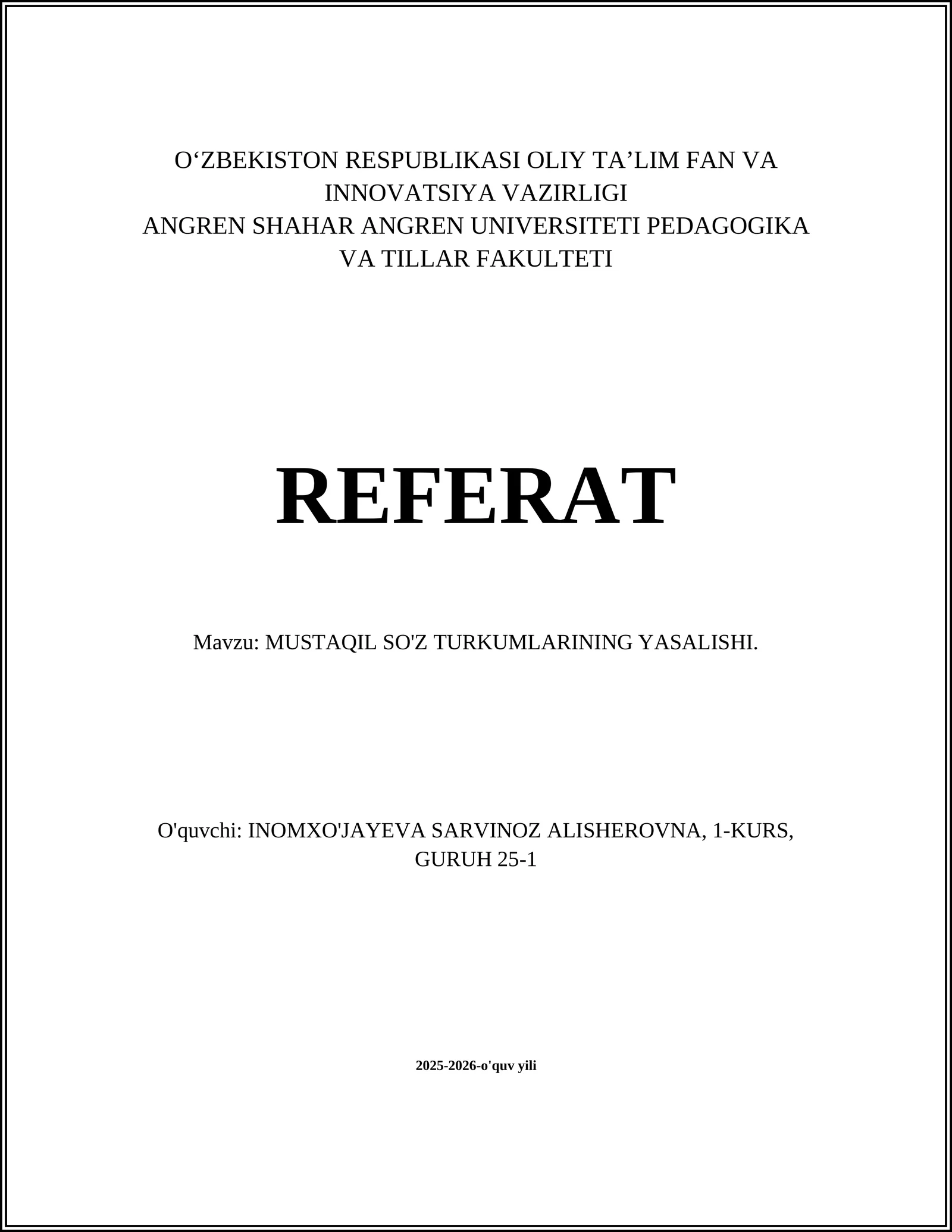 O‘ZBEKISTON RESPUBLIKASI OLIY TA’LIM FAN VA INNOVATSIYA VAZIRLIGI
ANGREN SHAHAR ANGREN UNIVERSITETI PEDAGOGIKA VA TILLAR FAKULTETI

REFERAT

Mavzu: MUSTAQIL SO'Z TURKUMLARINING YASALISHI.

O'quvchi: INOMXO'JAYEVA SARVINOZ ALISHEROVNA, 1-KURS, GURUH 25-1

2025-2026-o'quv yili